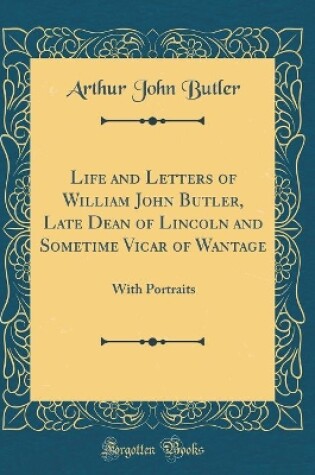 Arthur John Butler

Life and Letters of William John Butler, Late Dean of Lincoln and Sometime Vicar of Wantage

With Portraits

Forgotten Books